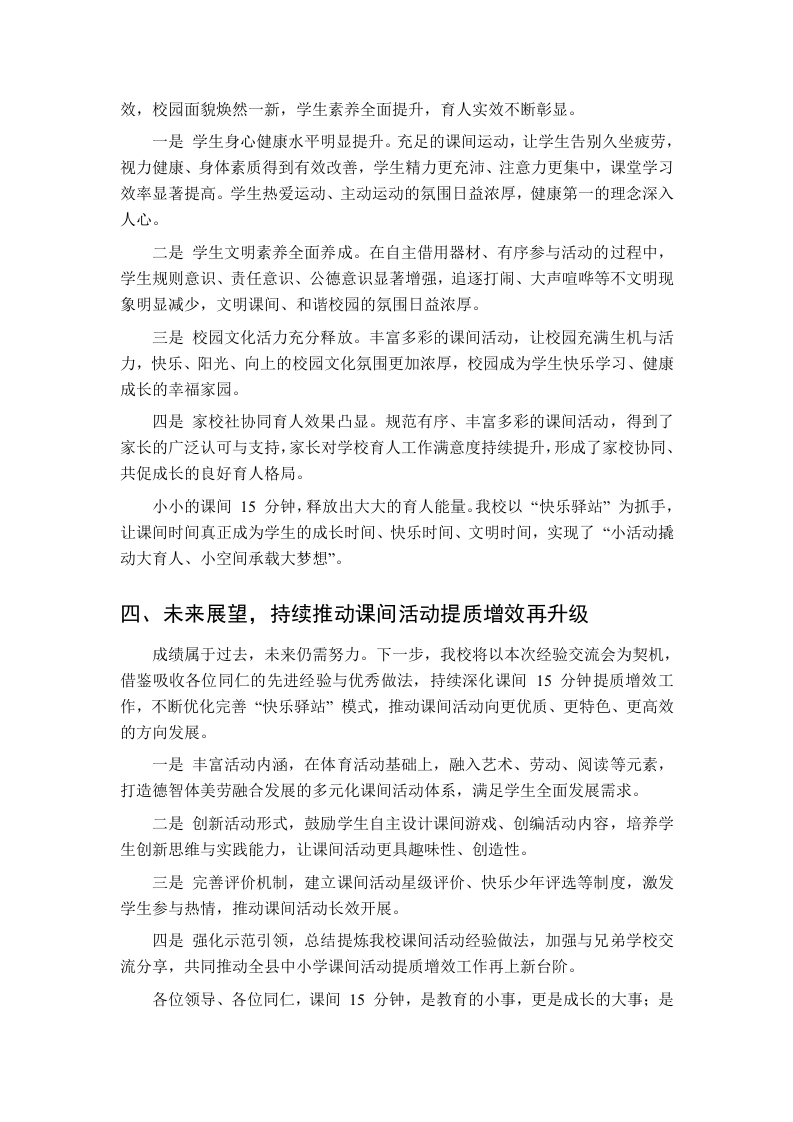 效，校园面貌焕然一新，学生素养全面提升，育人实效不断彰显。

一是 学生身心健康水平明显提升。充足的课间运动，让学生告别久坐疲劳，视力健康、身体素质得到有效改善，学生精力更充沛、注意力更集中，课堂学习效率显著提高。学生热爱运动、主动运动的氛围日益浓厚，健康第一的理念深入人心。

二是 学生文明素养全面养成。在自主借用器材、有序参与活动的过程中，学生规则意识、责任意识、公德意识显著增强，追逐打闹、大声喧哗等不文明现象明显减少，文明课间、和谐校园的氛围日益浓厚。

三是 校园文化活力充分释放。丰富多彩的课间活动，让校园充满生机与活力，快乐、阳光、向上的校园文化氛围更加浓厚，校园成为学生快乐学习、健康成长的幸福家园。

四是 家校社协同育人效果凸显。规范有序、丰富多彩的课间活动，得到了家长的广泛认可与支持，家长对学校育人工作满意度持续提升，形成了家校协同、共促成长的良好育人格局。

小小的课间 15 分钟，释放出大大的育人能量。我校以“快乐驿站”为抓手，让课间时间真正成为学生的成长时间、快乐时间、文明时间，实现了“小活动撬动大育人、小空间承载大梦想”。

四、未来展望，持续推动课间活动提质增效再升级

成绩属于过去，未来仍需努力。下一步，我校将以本次经验交流会为契机，借鉴吸收各位同仁的先进经验与优秀做法，持续深化课间 15 分钟提质增效工作，不断优化完善“快乐驿站”模式，推动课间活动向更优质、更特色、更高效的方向发展。

一是 丰富活动内涵，在体育活动基础上，融入艺术、劳动、阅读等元素，打造德智体美劳融合发展的多元化课间活动体系，满足学生全面发展需求。

二是 创新活动形式，鼓励学生自主设计课间游戏、创编活动内容，培养学生创新思维与实践能力，让课间活动更具趣味性、创造性。

三是 完善评价机制，建立课间活动星级评价、快乐少年评选等制度，激发学生参与热情，推动课间活动长效开展。

四是 强化示范引领，总结提炼我校课间活动经验做法，加强与兄弟学校交流分享，共同推动全县中小学课间活动提质增效工作再上新台阶。

各位领导、各位同仁，课间 15 分钟，是教育的小事，更是成长的大事；是